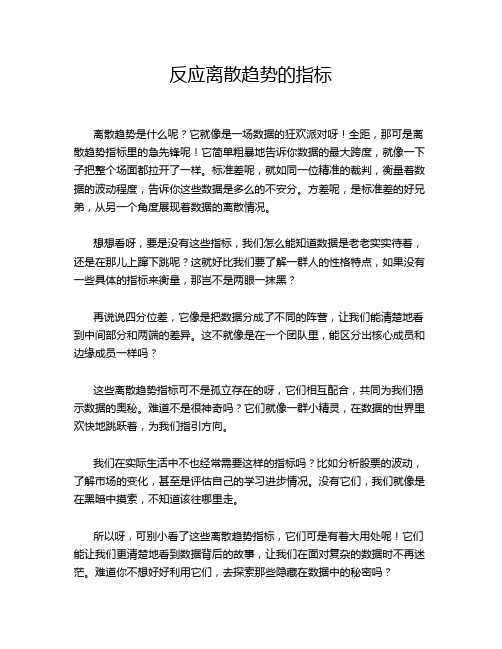 反应离散趋势的指标

离散趋势是什么呢？它就像是一场数据的狂欢派对呀！全距，那可是离散趋势指标里的急先锋呢！它简单粗暴地告诉你数据的最大跨度，就像一下子把整个场面都拉开了一样。标准差呢，就如同一位精准的裁判，衡量着数据的波动程度，告诉你这些数据是多么的不安分。方差呢，是标准差的好兄弟，从另一个角度展现着数据的离散情况。

想想看呀，要是没有这些指标，我们怎么能知道数据是老老实实待着，还是在那儿上蹿下跳呢？这就好比我们要了解一群人的性格特点，如果没有一些具体的指标来衡量，那岂不是两眼一抹黑？

再说说四分位差，它像是把数据分成了不同的阵营，让我们能清楚地看到中间部分和两端的差异。这不就像是在一个团队里，能区分出核心成员和边缘成员一样吗？

这些离散趋势指标可不是孤立存在的呀，它们相互配合，共同为我们揭示数据的奥秘。难道不是很神奇吗？它们就像一群小精灵，在数据的世界里欢快地跳跃着，为我们指引方向。

我们在实际生活中不也经常需要这样的指标吗？比如分析股票的波动，了解市场的变化，甚至是评估自己的学习进步情况。没有它们，我们就像是在黑暗中摸索，不知道该往哪里走。

所以呀，可别小看了这些离散趋势指标，它们可是有着大用处呢！它们能让我们更清楚地看到数据背后的故事，让我们在面对复杂的数据时不再迷茫。难道你不想好好利用它们，去探索那些隐藏在数据中的秘密吗？